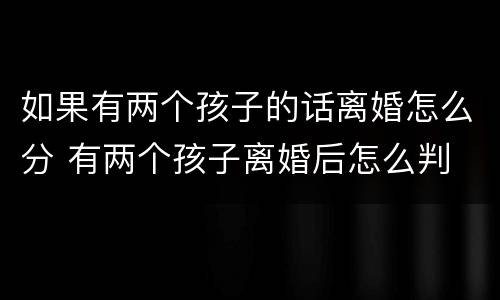 如果有两个孩子的话离婚怎么分 有两个孩子离婚后怎么判